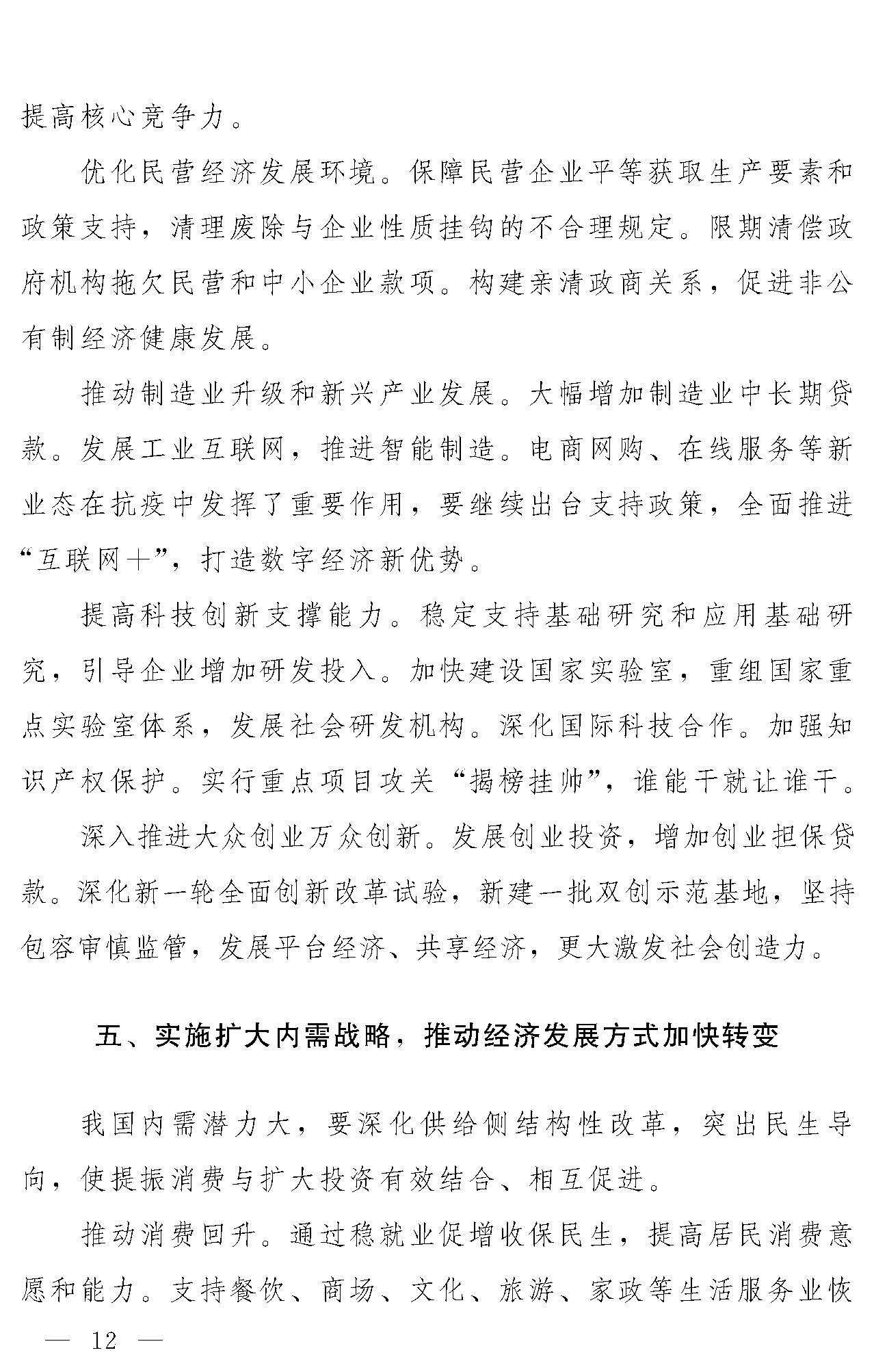 提高核心竞争力。

优化民营经济发展环境。保障民营企业平等获取生产要素和政策支持，清理废除与企业性质挂钩的不合理规定。限期清偿政府机构拖欠民营和中小企业款项。构建亲清政商关系，促进非公有制经济健康发展。

推动制造业升级和新兴产业发展。大幅增加制造业中长期贷款。发展工业互联网，推进智能制造。电商网购、在线服务等新业态在抗疫中发挥了重要作用，要继续出台支持政策，全面推进“互联网+”，打造数字经济新优势。

提高科技创新支撑能力。稳定支持基础研究和应用基础研究，引导企业增加研发投入。加快建设国家实验室，重组国家重点实验室体系，发展社会研发机构。深化国际科技合作。加强知识产权保护。实行重点项目攻关“揭榜挂帅”，谁能干就让谁干。

深入推进大众创业万众创新。发展创业投资，增加创业担保贷款。深化新一轮全面创新改革试验，新建一批双创示范基地，坚持包容审慎监管，发展平台经济、共享经济，更大激发社会创造力。

五、实施扩大内需战略，推动经济发展方式加快转变

我国内需潜力大，要深化供给侧结构性改革，突出民生导向，使提振消费与扩大投资有效结合、相互促进。

推动消费回升。通过稳就业促增收保民生，提高居民消费意愿和能力。支持餐饮、商场、文化、旅游、家政等生活服务业恢

— 12 —